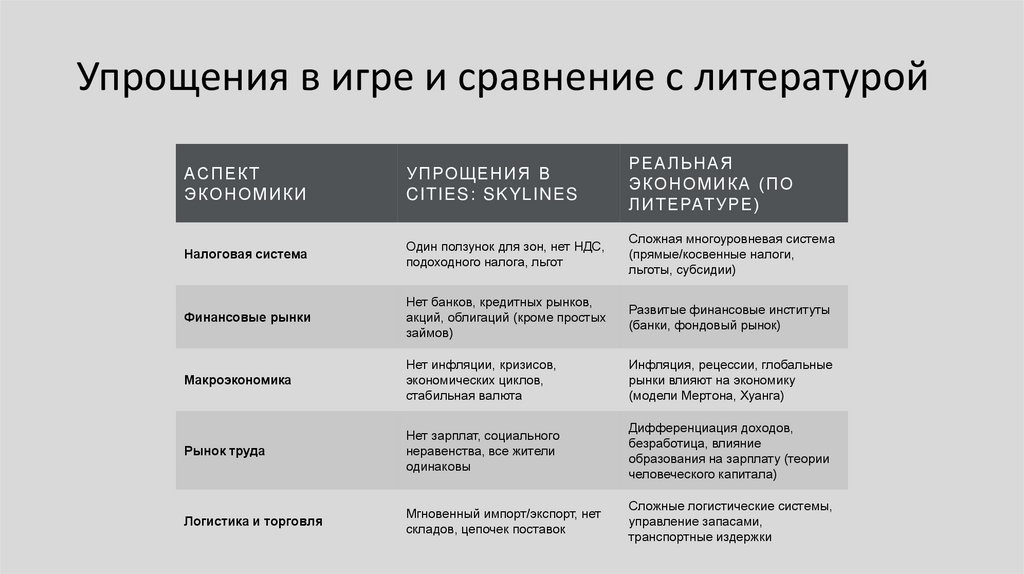 Упрощения в игре и сравнение с литературой

| АСПЕКТ ЭКОНОМИКИ | УПРОЩЕНИЯ В CITIES: SKYLINES | РЕАЛЬНАЯ ЭКОНОМИКА (ПО ЛИТЕРАТУРЕ) |
|---|---|---|
| Налоговая система | Один ползунок для зон, нет НДС, подоходного налога, льгот | Сложная многоуровневая система (прямые/косвенные налоги, льготы, субсидии) |
| Финансовые рынки | Нет банков, кредитных рынков, акций, облигаций (кроме простых займов) | Развитые финансовые институты (банки, фондовый рынок) |
| Макроэкономика | Нет инфляции, кризисов, экономических циклов, стабильная валюта | Инфляция, рецессии, глобальные рынки влияют на экономику (модели Мертона, Хуанга) |
| Рынок труда | Нет зарплат, социального неравенства, все жители одинаковы | Дифференциация доходов, безработица, влияние образования на зарплату (теории человеческого капитала) |
| Логистика и торговля | Мгновенный импорт/экспорт, нет складов, цепочек поставок | Сложные логистические системы, управление запасами, транспортные издержки |